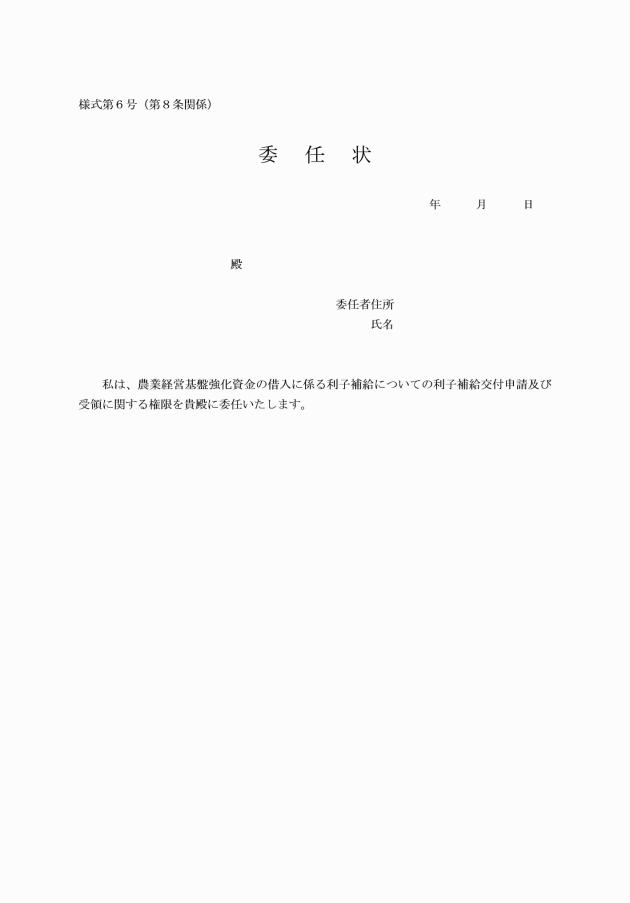 様式第６号（第８条関係）

委　任　状

年　　月　　日

殿

委任者住所
氏名

私は、農業経営基盤強化資金の借入に係る利子補給についての利子補給交付申請及び受領に関する権限を貴殿に委任いたします。